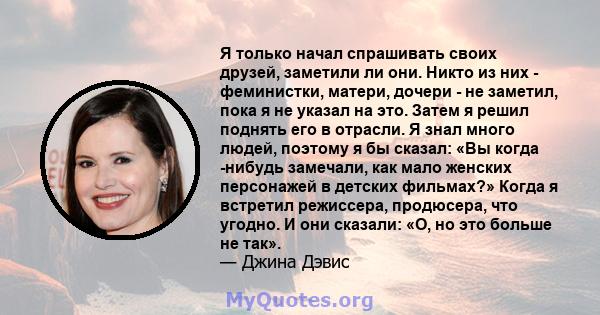 Я только начал спрашивать своих друзей, заметили ли они. Никто из них - феминистки, матери, дочери - не заметил, пока я не указал на это. Затем я решил поднять его в отрасли. Я знал много людей, поэтому я бы сказал: «Вы когда -нибудь замечали, как мало женских персонажей в детских фильмах?» Когда я встретил режиссера, продюсера, что угодно. И они сказали: «О, но это больше не так».
— Джина Дэвис

MyQuotes.org